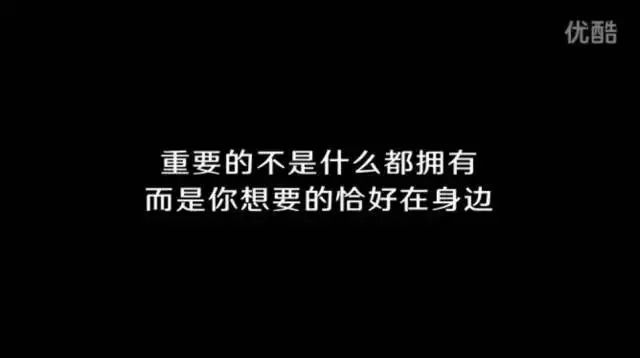 优酷

重要的不是什么都拥有
而是你想要的恰好在身边